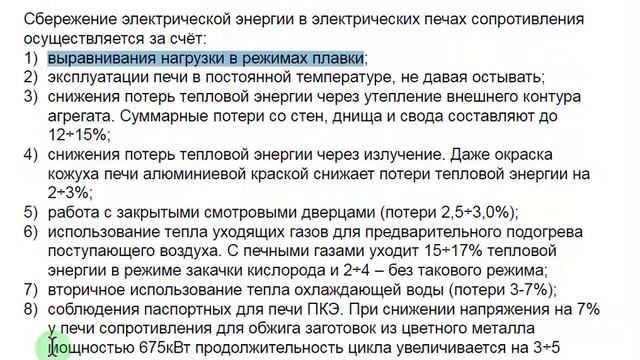 Сбережение электрической энергии в электрических печах сопротивления осуществляется за счёт:
1) выравнивания нагрузки в режимах плавки;
2) эксплуатации печи в постоянной температуре, не давая остывать;
3) снижения потерь тепловой энергии через утепление внешнего контура агрегата. Суммарные потери со стен, днища и свода составляют до 12÷15%;
4) снижения потерь тепловой энергии через излучение. Даже окраска кожуха печи алюминиевой краской снижает потери тепловой энергии на 2÷3%;
5) работа с закрытыми смотровыми дверцами (потери 2,5÷3,0%);
6) использование тепла уходящих газов для предварительного подогрева поступающего воздуха. С печными газами уходит 15÷17% тепловой энергии в режиме закачки кислорода и 2÷4 – без такового режима;
7) вторичное использование тепла охлаждающей воды (потери 3-7%);
8) соблюдения паспортных для печи ПКЭ. При снижении напряжения на 7% у печи сопротивления для обжига заготовок из цветного металла мощностью 675кВт продолжительность цикла увеличивается на 3÷5